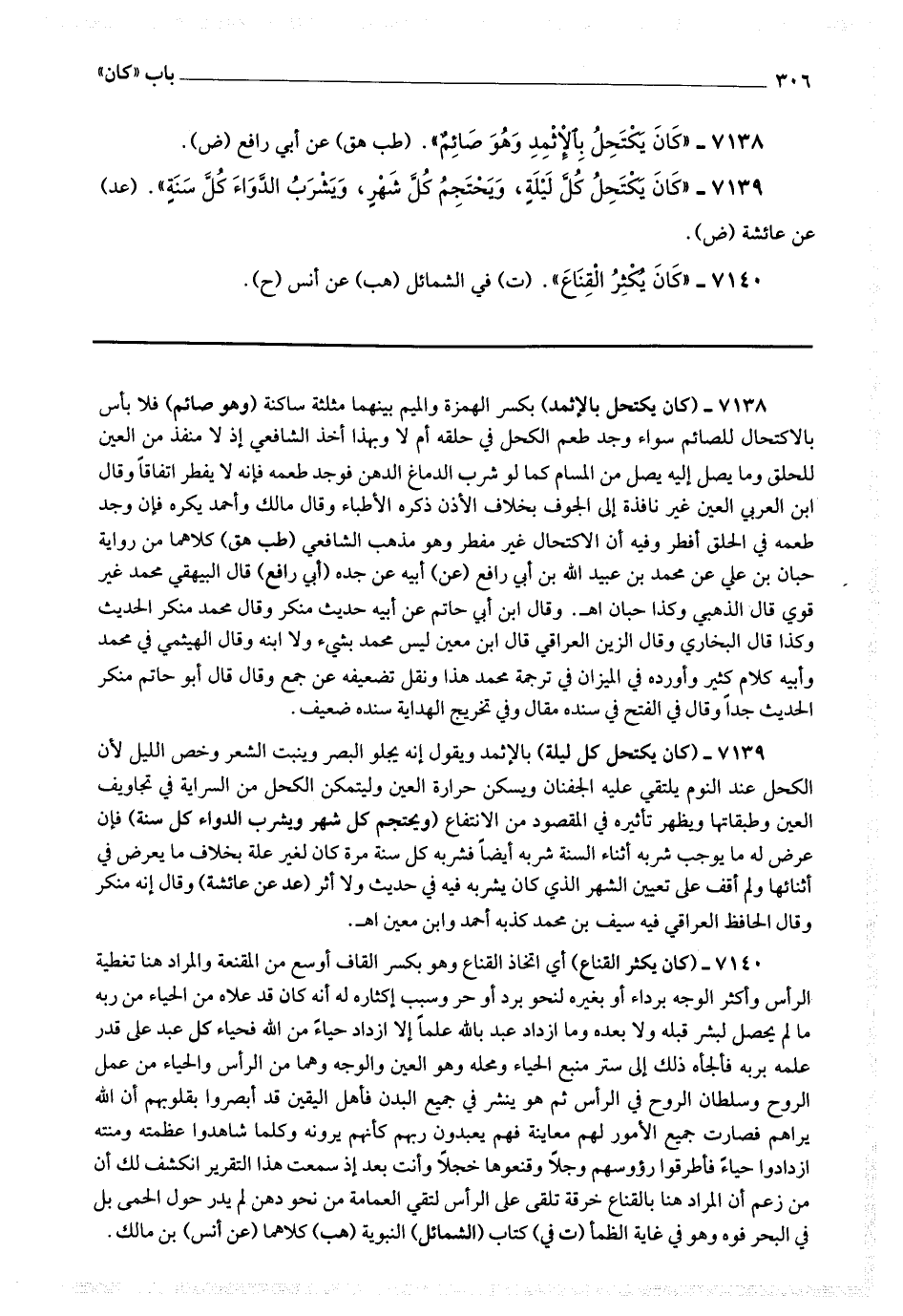 ٣٠٦ باب «كان»

٧١٣٨ ـ «كَانَ يَكْتَحِلُ بِالْإِثْمِدِ وَهُوَ صَائِمٌ». (طب هق) عن أبي رافع (ض).

٧١٣٩ ـ «كَانَ يَكْتَحِلُ كُلَّ لَيْلَةٍ، وَيَحْتَجِمُ كُلَّ شَهْرٍ، وَيَشْرَبُ الدَّوَاءَ كُلَّ سَنَةٍ». (عد) عن عائشة (ض).

٧١٤٠ ـ «كَانَ يُكْثِرُ الْقِنَاعَ». (ت) في الشمائل (هب) عن أنس (ح).

٧١٣٨ ـ (كان يكتحل بالإثمد) بكسر الهمزة والميم بينهما مثلثة ساكنة (وهو صائم) فلا بأس بالاكتحال للصائم سواء وجد طعم الكحل في حلقه أم لا وبهذا أخذ الشافعي إذ لا منفذ من العين للحلق وما يصل إليه يصل من المسام كما لو شرب الدماغ الدهن فوجد طعمه فإنه لا يفطر اتفاقاً وقال ابن العربي العين غير نافذة إلى الجوف بخلاف الأذن ذكره الأطباء وقال مالك وأحمد يكره فإن وجد طعمه في الحلق أفطر وفيه أن الاكتحال غير مفطر وهو مذهب الشافعي (طب هق) كلاهما من رواية حبان بن علي عن محمد بن عبيد الله بن أبي رافع (عن) أبيه عن جده (أبي رافع) قال البيهقي محمد غير قوي قال الذهبي وكذا حبان اهـ. وقال ابن أبي حاتم عن أبيه حديث منكر وقال محمد منكر الحديث وكذا قال البخاري وقال الزين العراقي قال ابن معين ليس محمد بشيء ولا ابنه وقال الهيثمي في محمد وأبيه كلام كثير وأورده في الميزان في ترجمة محمد هذا ونقل تضعيفه عن جمع وقال قال أبو حاتم منكر الحديث جداً وقال في الفتح في سنده مقال وفي تخريج الهداية سنده ضعيف.

٧١٣٩ ـ (كان يكتحل كل ليلة) بالإثمد ويقول إنه يجلو البصر وينبت الشعر وخص الليل لأن الكحل عند النوم يلتقي عليه الجفنان ويسكن حرارة العين وليتمكن الكحل من السراية في تجاويف العين وطبقاتها ويظهر تأثيره في المقصود من الانتفاع (ويحتجم كل شهر ويشرب الدواء كل سنة) فإن عرض له ما يوجب شربه أثناء السنة شربه أيضاً فشربه كل سنة مرة كان لغير علة بخلاف ما يعرض في أثنائها ولم أقف على تعيين الشهر الذي كان يشربه فيه في حديث ولا أثر (عد عن عائشة) وقال إنه منكر وقال الحافظ العراقي فيه سيف بن محمد كذبه أحمد وابن معين اهـ.

٧١٤٠ ـ (كان يكثر القناع) أي اتخاذ القناع وهو بكسر القاف أوسع من المقنعة والمراد هنا تغطية الرأس وأكثر الوجه برداء أو بغيره لنحو برد أو حر وسبب إكثاره له أنه كان قد علاه من الحياء من ربه ما لم يحصل لبشر قبله ولا بعده وما ازداد عبد بالله علماً إلا ازداد حياءً من الله فحياء كل عبد على قدر علمه بربه فألجأه ذلك إلى ستر منبع الحياء ومحله وهو العين والوجه وهما من الرأس والحياء من عمل الروح وسلطان الروح في الرأس ثم هو ينشر في جميع البدن فأهل اليقين قد أبصروا بقلوبهم أن الله يراهم فصارت جميع الأمور لهم معاينة فهم يعبدون ربهم كأنهم يرونه وكلما شاهدوا عظمته ومنته ازدادوا حياءً فأطرقوا رؤوسهم وجلاً وقنعوها خجلاً وأنت بعد إذ سمعت هذا التقرير انكشف لك أن من زعم أن المراد هنا بالقناع خرقة تلقى على الرأس لتقي العمامة من نحو دهن لم يدر حول الحمى بل في البحر فوه وهو في غاية الظمأ (ت في) كتاب (الشمائل) النبوية (هب) كلاهما (عن أنس) بن مالك.